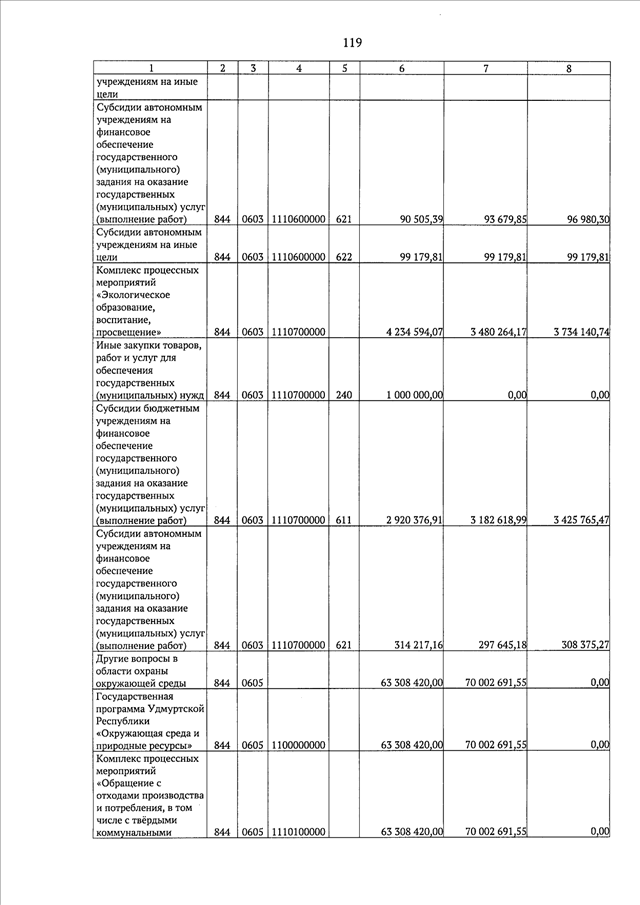 119

| 1 | 2 | 3 | 4 | 5 | 6 | 7 | 8 |
|---|---|---|---|---|---|---|---|
| учреждениям на иные цели | | | | | | | |
| Субсидии автономным учреждениям на финансовое обеспечение государственного (муниципального) задания на оказание государственных (муниципальных) услуг (выполнение работ) | 844 | 0603 | 1110600000 | 621 | 90 505,39 | 93 679,85 | 96 980,30 |
| Субсидии автономным учреждениям на иные цели | 844 | 0603 | 1110600000 | 622 | 99 179,81 | 99 179,81 | 99 179,81 |
| Комплекс процессных мероприятий «Экологическое образование, воспитание, просвещение» | 844 | 0603 | 1110700000 | | 4 234 594,07 | 3 480 264,17 | 3 734 140,74 |
| Иные закупки товаров, работ и услуг для обеспечения государственных (муниципальных) нужд | 844 | 0603 | 1110700000 | 240 | 1 000 000,00 | 0,00 | 0,00 |
| Субсидии бюджетным учреждениям на финансовое обеспечение государственного (муниципального) задания на оказание государственных (муниципальных) услуг (выполнение работ) | 844 | 0603 | 1110700000 | 611 | 2 920 376,91 | 3 182 618,99 | 3 425 765,47 |
| Субсидии автономным учреждениям на финансовое обеспечение государственного (муниципального) задания на оказание государственных (муниципальных) услуг (выполнение работ) | 844 | 0603 | 1110700000 | 621 | 314 217,16 | 297 645,18 | 308 375,27 |
| Другие вопросы в области охраны окружающей среды | 844 | 0605 | | | 63 308 420,00 | 70 002 691,55 | 0,00 |
| Государственная программа Удмуртской Республики «Окружающая среда и природные ресурсы» | 844 | 0605 | 1100000000 | | 63 308 420,00 | 70 002 691,55 | 0,00 |
| Комплекс процессных мероприятий «Обращение с отходами производства и потребления, в том числе с твёрдыми коммунальными | 844 | 0605 | 1110100000 | | 63 308 420,00 | 70 002 691,55 | 0,00 |